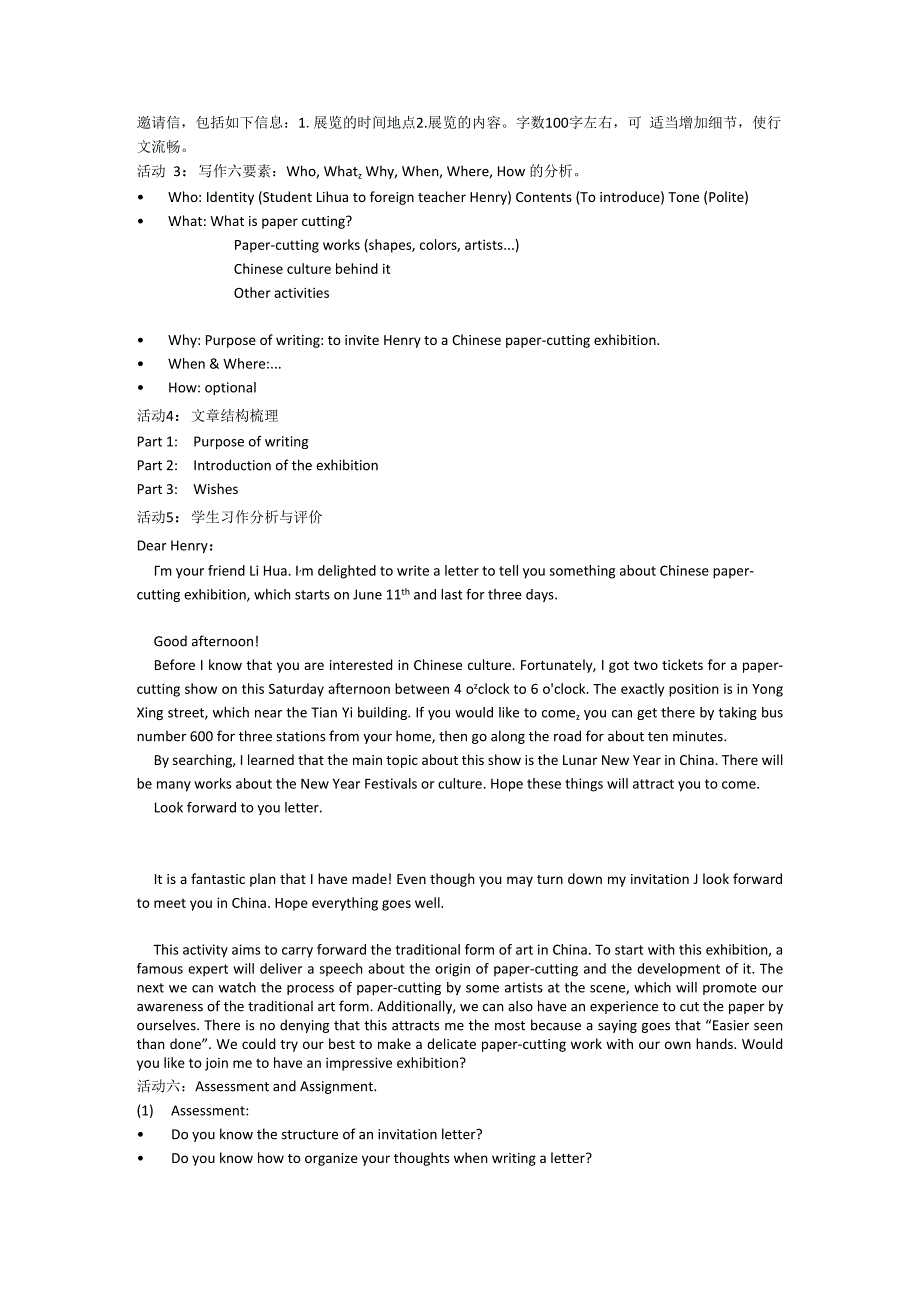 邀请信，包括如下信息：1. 展览的时间地点2.展览的内容。字数100字左右，可 适当增加细节，使行文流畅。
活动 3：写作六要素：Who, What, Why, When, Where, How 的分析。
• Who: Identity (Student Lihua to foreign teacher Henry) Contents (To introduce) Tone (Polite)
• What: What is paper cutting?
Paper-cutting works (shapes, colors, artists...)
Chinese culture behind it
Other activities

• Why: Purpose of writing: to invite Henry to a Chinese paper-cutting exhibition.
• When & Where:...
• How: optional
活动4：文章结构梳理
Part 1: Purpose of writing
Part 2: Introduction of the exhibition
Part 3: Wishes
活动5：学生习作分析与评价
Dear Henry：
I'm your friend Li Hua. I'm delighted to write a letter to tell you something about Chinese paper-cutting exhibition, which starts on June $11^{th}$ and last for three days.

Good afternoon!
Before I know that you are interested in Chinese culture. Fortunately, I got two tickets for a paper-cutting show on this Saturday afternoon between 4 o'clock to 6 o'clock. The exactly position is in Yong Xing street, which near the Tian Yi building. If you would like to come, you can get there by taking bus number 600 for three stations from your home, then go along the road for about ten minutes.
By searching, I learned that the main topic about this show is the Lunar New Year in China. There will be many works about the New Year Festivals or culture. Hope these things will attract you to come.
Look forward to you letter.

It is a fantastic plan that I have made! Even though you may turn down my invitation J look forward to meet you in China. Hope everything goes well.

This activity aims to carry forward the traditional form of art in China. To start with this exhibition, a famous expert will deliver a speech about the origin of paper-cutting and the development of it. The next we can watch the process of paper-cutting by some artists at the scene, which will promote our awareness of the traditional art form. Additionally, we can also have an experience to cut the paper by ourselves. There is no denying that this attracts me the most because a saying goes that “Easier seen than done”. We could try our best to make a delicate paper-cutting work with our own hands. Would you like to join me to have an impressive exhibition?
活动六：Assessment and Assignment.
(1) Assessment:
• Do you know the structure of an invitation letter?
• Do you know how to organize your thoughts when writing a letter?